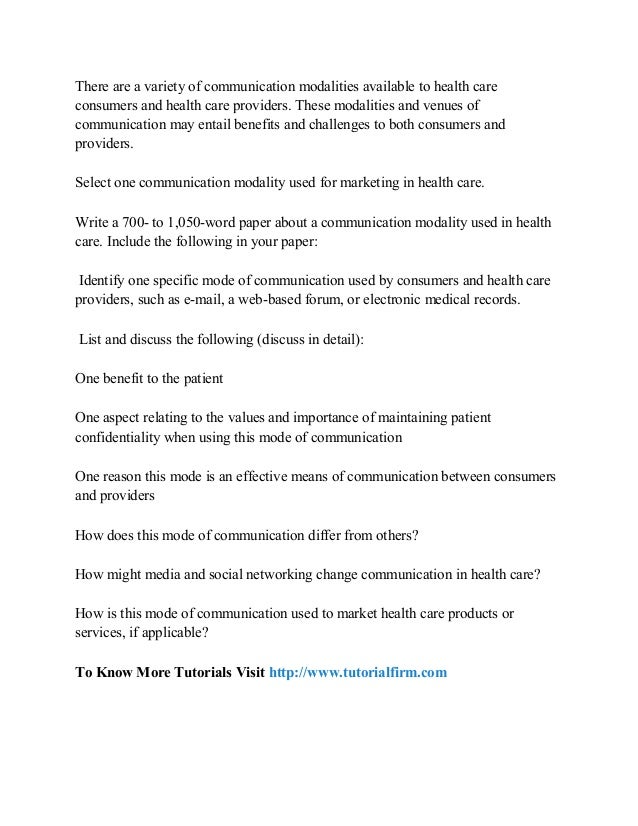 There are a variety of communication modalities available to health care consumers and health care providers. These modalities and venues of communication may entail benefits and challenges to both consumers and providers.

Select one communication modality used for marketing in health care.

Write a 700- to 1,050-word paper about a communication modality used in health care. Include the following in your paper:

Identify one specific mode of communication used by consumers and health care providers, such as e-mail, a web-based forum, or electronic medical records.

List and discuss the following (discuss in detail):

One benefit to the patient

One aspect relating to the values and importance of maintaining patient confidentiality when using this mode of communication

One reason this mode is an effective means of communication between consumers and providers

How does this mode of communication differ from others?

How might media and social networking change communication in health care?

How is this mode of communication used to market health care products or services, if applicable?

To Know More Tutorials Visit http://www.tutorialfirm.com